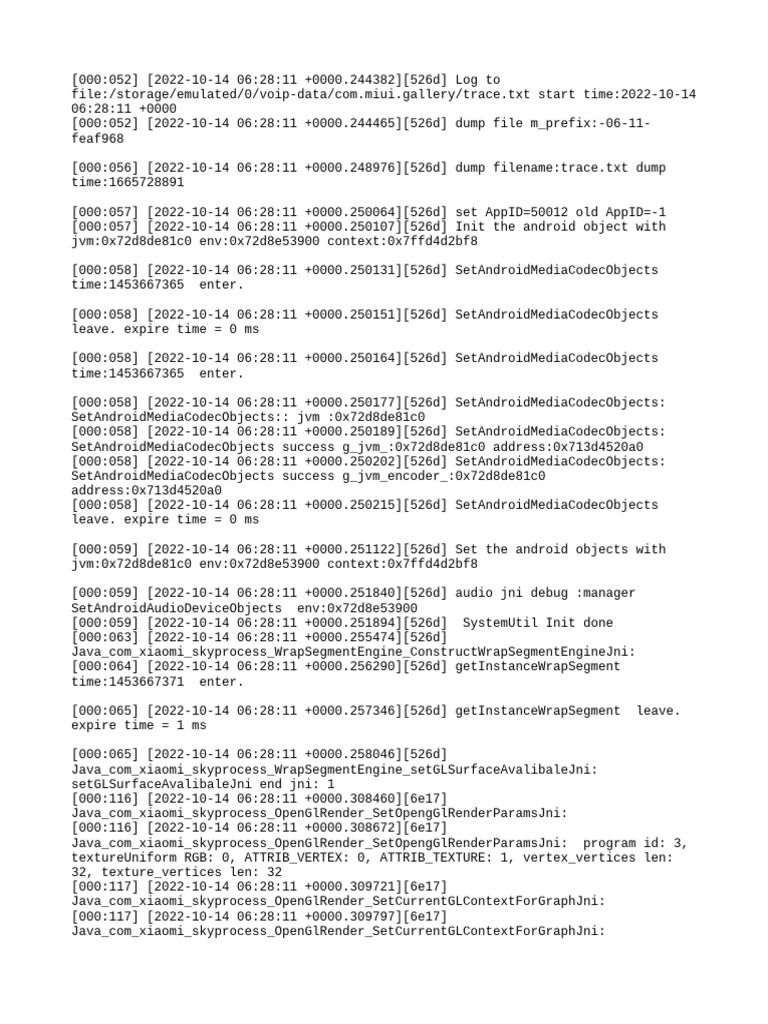 [000:052] [2022-10-14 06:28:11 +0000.244382][526d] Log to file:/storage/emulated/0/voip-data/com.miui.gallery/trace.txt start time:2022-10-14 06:28:11 +0000
[000:052] [2022-10-14 06:28:11 +0000.244465][526d] dump file m_prefix:-06-11-feaf968

[000:056] [2022-10-14 06:28:11 +0000.248976][526d] dump filename:trace.txt dump time:1665728891

[000:057] [2022-10-14 06:28:11 +0000.250064][526d] set AppID=50012 old AppID=-1
[000:057] [2022-10-14 06:28:11 +0000.250107][526d] Init the android object with jvm:0x72d8de81c0 env:0x72d8e53900 context:0x7ffd4d2bf8

[000:058] [2022-10-14 06:28:11 +0000.250131][526d] SetAndroidMediaCodecObjects time:1453667365  enter.

[000:058] [2022-10-14 06:28:11 +0000.250151][526d] SetAndroidMediaCodecObjects leave. expire time = 0 ms

[000:058] [2022-10-14 06:28:11 +0000.250164][526d] SetAndroidMediaCodecObjects time:1453667365  enter.

[000:058] [2022-10-14 06:28:11 +0000.250177][526d] SetAndroidMediaCodecObjects: SetAndroidMediaCodecObjects:: jvm :0x72d8de81c0
[000:058] [2022-10-14 06:28:11 +0000.250189][526d] SetAndroidMediaCodecObjects: SetAndroidMediaCodecObjects success g_jvm_:0x72d8de81c0 address:0x713d4520a0
[000:058] [2022-10-14 06:28:11 +0000.250202][526d] SetAndroidMediaCodecObjects: SetAndroidMediaCodecObjects success g_jvm_encoder_:0x72d8de81c0 address:0x713d4520a0
[000:058] [2022-10-14 06:28:11 +0000.250215][526d] SetAndroidMediaCodecObjects leave. expire time = 0 ms

[000:059] [2022-10-14 06:28:11 +0000.251122][526d] Set the android objects with jvm:0x72d8de81c0 env:0x72d8e53900 context:0x7ffd4d2bf8

[000:059] [2022-10-14 06:28:11 +0000.251840][526d] audio jni debug :manager SetAndroidAudioDeviceObjects  env:0x72d8e53900
[000:059] [2022-10-14 06:28:11 +0000.251894][526d]  SystemUtil Init done
[000:063] [2022-10-14 06:28:11 +0000.255474][526d] Java_com_xiaomi_skyprocess_WrapSegmentEngine_ConstructWrapSegmentEngineJni:
[000:064] [2022-10-14 06:28:11 +0000.256290][526d] getInstanceWrapSegment time:1453667371  enter.

[000:065] [2022-10-14 06:28:11 +0000.257346][526d] getInstanceWrapSegment  leave. expire time = 1 ms

[000:065] [2022-10-14 06:28:11 +0000.258046][526d] Java_com_xiaomi_skyprocess_WrapSegmentEngine_setGLSurfaceAvalibaleJni: setGLSurfaceAvalibaleJni end jni: 1
[000:116] [2022-10-14 06:28:11 +0000.308460][6e17] Java_com_xiaomi_skyprocess_OpenGlRender_SetOpengGlRenderParamsJni:
[000:116] [2022-10-14 06:28:11 +0000.308672][6e17] Java_com_xiaomi_skyprocess_OpenGlRender_SetOpengGlRenderParamsJni:  program id: 3, textureUniform RGB: 0, ATTRIB_VERTEX: 0, ATTRIB_TEXTURE: 1, vertex_vertices len: 32, texture_vertices len: 32
[000:117] [2022-10-14 06:28:11 +0000.309721][6e17] Java_com_xiaomi_skyprocess_OpenGlRender_SetCurrentGLContextForGraphJni:
[000:117] [2022-10-14 06:28:11 +0000.309797][6e17] Java_com_xiaomi_skyprocess_OpenGlRender_SetCurrentGLContextForGraphJni: